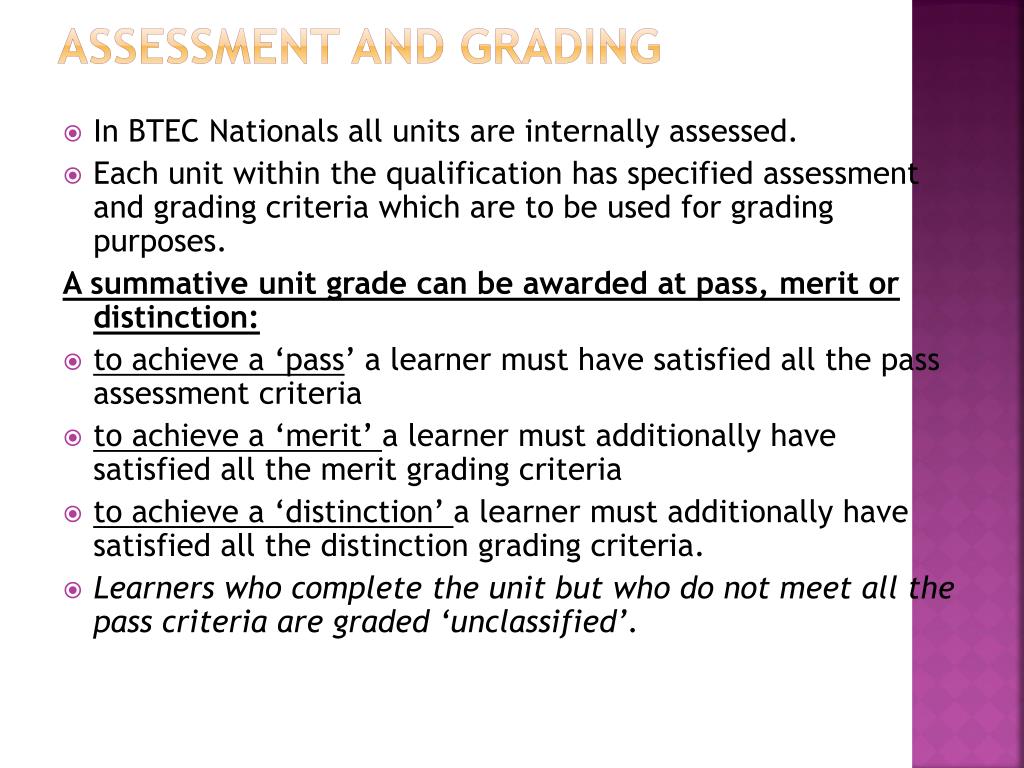 ASSESSMENT AND GRADING

In BTEC Nationals all units are internally assessed.

Each unit within the qualification has specified assessment and grading criteria which are to be used for grading purposes.

A summative unit grade can be awarded at pass, merit or distinction:

to achieve a ‘pass’ a learner must have satisfied all the pass assessment criteria

to achieve a ‘merit’ a learner must additionally have satisfied all the merit grading criteria

to achieve a ‘distinction’ a learner must additionally have satisfied all the distinction grading criteria.

Learners who complete the unit but who do not meet all the pass criteria are graded ‘unclassified’.